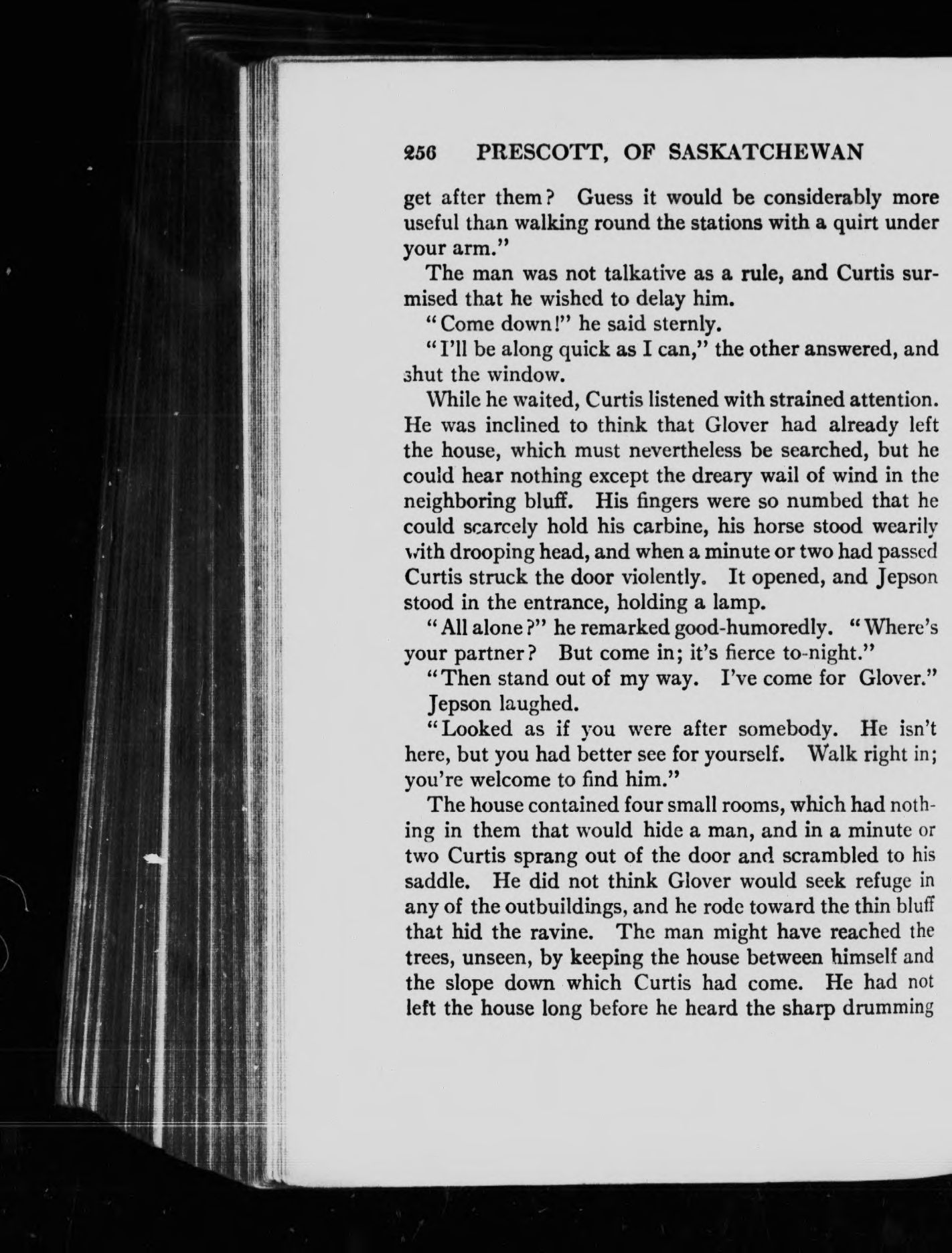 256 PRESCOTT, OF SASKATCHEWAN

get after them? Guess it would be considerably more useful than walking round the stations with a quirt under your arm."

The man was not talkative as a rule, and Curtis surmised that he wished to delay him.

"Come down!" he said sternly.

"I'll be along quick as I can," the other answered, and shut the window.

While he waited, Curtis listened with strained attention. He was inclined to think that Glover had already left the house, which must nevertheless be searched, but he could hear nothing except the dreary wail of wind in the neighboring bluff. His fingers were so numbed that he could scarcely hold his carbine, his horse stood wearily with drooping head, and when a minute or two had passed Curtis struck the door violently. It opened, and Jepson stood in the entrance, holding a lamp.

"All alone?" he remarked good-humoredly. "Where's your partner? But come in; it's fierce to-night."

"Then stand out of my way. I've come for Glover."

Jepson laughed.

"Looked as if you were after somebody. He isn't here, but you had better see for yourself. Walk right in; you're welcome to find him."

The house contained four small rooms, which had nothing in them that would hide a man, and in a minute or two Curtis sprang out of the door and scrambled to his saddle. He did not think Glover would seek refuge in any of the outbuildings, and he rode toward the thin bluff that hid the ravine. The man might have reached the trees, unseen, by keeping the house between himself and the slope down which Curtis had come. He had not left the house long before he heard the sharp drumming